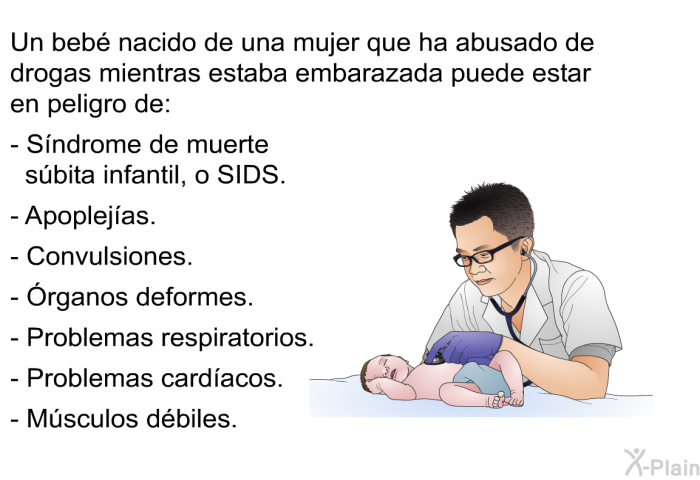 Un bebé nacido de una mujer que ha abusado de drogas mientras estaba embarazada puede estar en peligro de:

- Síndrome de muerte súbita infantil, o SIDS.

- Apoplejías.

- Convulsiones.

- Órganos deformes.

- Problemas respiratorios.

- Problemas cardíacos.

- Músculos débiles.

X-Plain